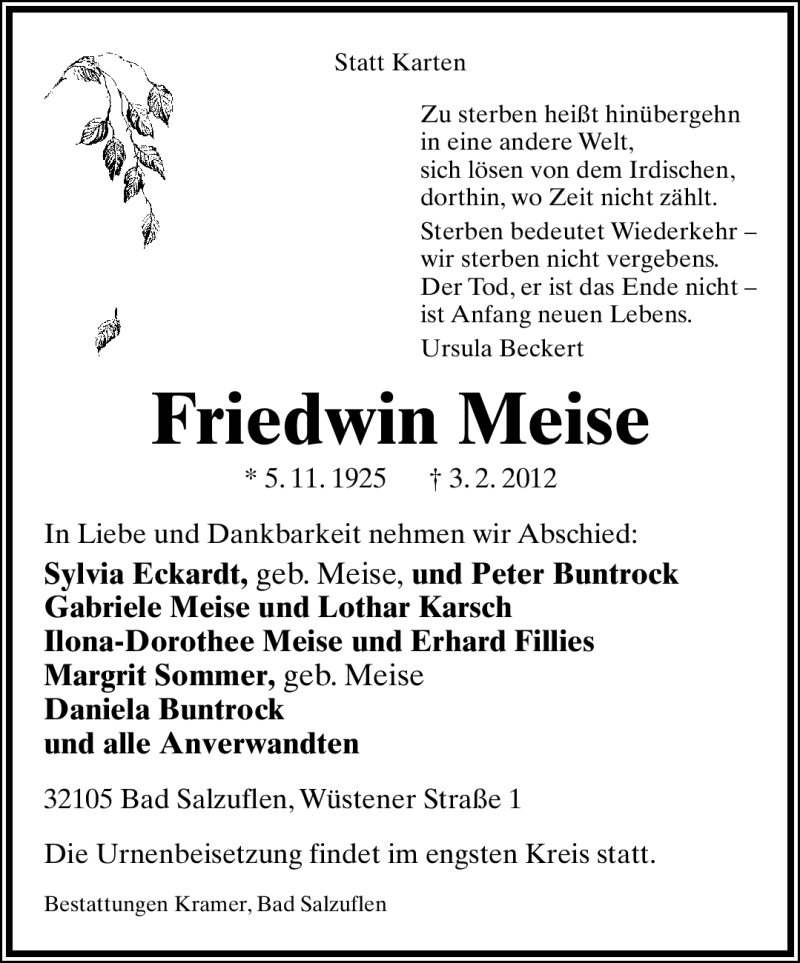 Statt Karten

Zu sterben heißt hinübergehn
in eine andere Welt,
sich lösen von dem Irdischen,
dorthin, wo Zeit nicht zählt.

Sterben bedeutet Wiederkehr –
wir sterben nicht vergebens.
Der Tod, er ist das Ende nicht –
ist Anfang neuen Lebens.

Ursula Beckert

Friedwin Meise

* 5. 11. 1925 † 3. 2. 2012

In Liebe und Dankbarkeit nehmen wir Abschied:

Sylvia Eckardt, geb. Meise, und Peter Buntrock
Gabriele Meise und Lothar Karsch
Ilona-Dorothee Meise und Erhard Fillies
Margrit Sommer, geb. Meise
Daniela Buntrock
und alle Anverwandten

32105 Bad Salzuflen, Wüstener Straße 1

Die Urnenbeisetzung findet im engsten Kreis statt.

Bestattungen Kramer, Bad Salzuflen